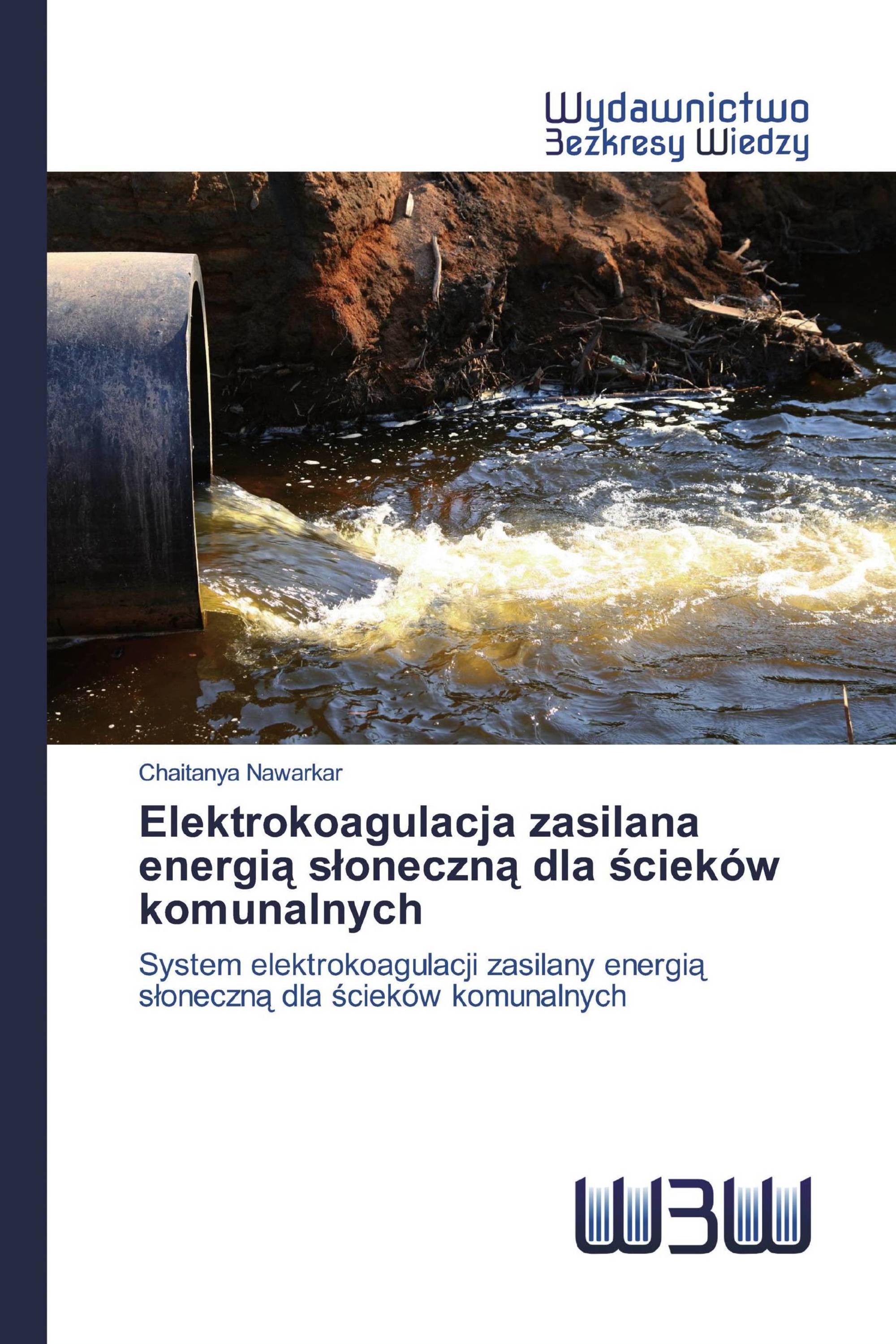 Wydawnictwo
Bezkresy Wiedzy

Chaitanya Nawarkar

Elektrokoagulacja zasilana energią słoneczną dla ścieków komunalnych

System elektrokoagulacji zasilany energią słoneczną dla ścieków komunalnych

WBW